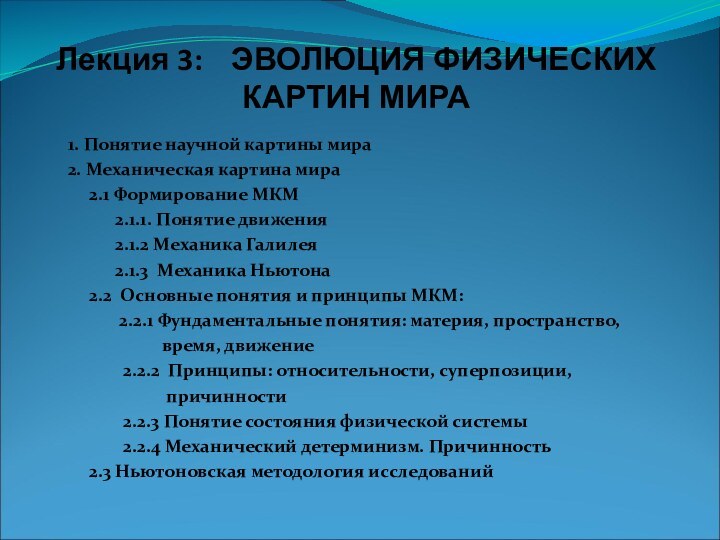 Лекция 3: ЭВОЛЮЦИЯ ФИЗИЧЕСКИХ КАРТИН МИРА

1. Понятие научной картины мира
2. Механическая картина мира
2.1 Формирование МКМ
2.1.1. Понятие движения
2.1.2 Механика Галилея
2.1.3 Механика Ньютона
2.2 Основные понятия и принципы МКМ:
2.2.1 Фундаментальные понятия: материя, пространство, время, движение
2.2.2 Принципы: относительности, суперпозиции, причинности
2.2.3 Понятие состояния физической системы
2.2.4 Механический детерминизм. Причинность
2.3 Ньютоновская методология исследований